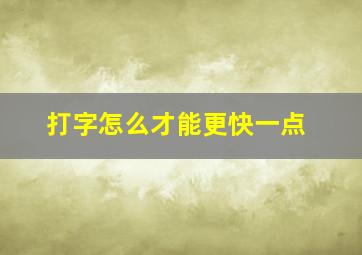 打字怎么才能更快一点